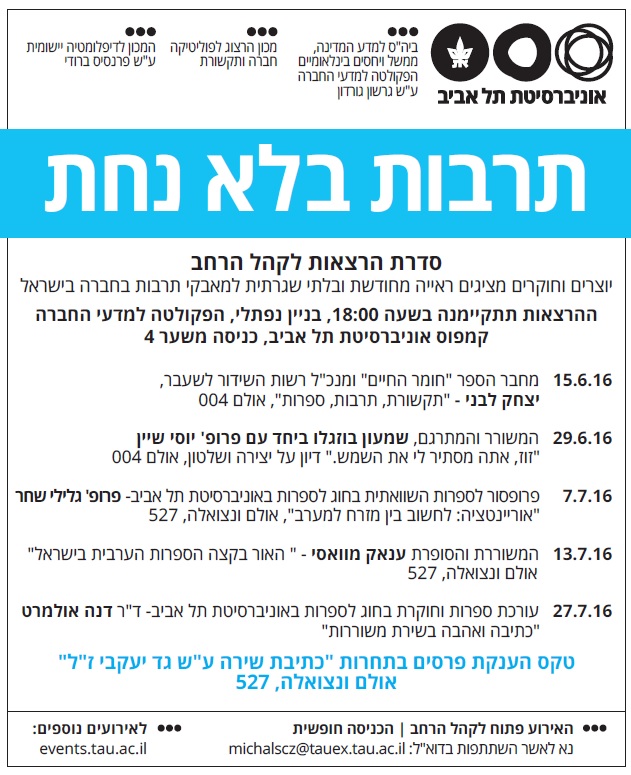 אוניברסיטת תל אביב

ביה"ס למדע המדינה, ממשל ויחסים בינלאומיים הפקולטה למדעי החברה ע"ש גרשון גורדון

מכון הרצוג לפוליטיקה חברה ותקשורת

המכון לדיפלומטיה יישומית ע"ש פרנסיס ברודי

תרבות בלא נחת

סדרת הרצאות לקהל הרחב

יוצרים וחוקרים מציגים ראייה מחודשת ובלתי שגרתית למאבקי תרבות בחברה בישראל

ההרצאות תתקיימנה בשעה 18:00, בניין נפתלי, הפקולטה למדעי החברה קמפוס אוניברסיטת תל אביב, כניסה משער 4

15.6.16 מחבר הספר "חומר החיים" ומנכ"ל רשות השידור לשעבר, יצחק לבני - "תקשורת, תרבות, ספרות", אולם 004

29.6.16 המשורר והמתרגם, שמעון בוזגלו ביחד עם פרופ' יוסי שיין "זוז, אתה מסתיר לי את השמש." דיון על יצירה ושלטון, אולם 004

7.7.16 פרופסור לספרות השוואתית בחוג לספרות באוניברסיטת תל אביב- פרופ' גלילי שחר "אוריינטציה: לחשוב בין מזרח למערב", אולם ונצואלה, 527

13.7.16 המשוררת והסופרת ענאק מוואסי - " האור בקצה הספרות הערבית בישראל" אולם ונצואלה, 527

27.7.16 עורכת ספרות וחוקרת בחוג לספרות באוניברסיטת תל אביב- ד"ר דנה אולמרט "כתיבה ואהבה בשירת משוררות"

טקס הענקת פרסים בתחרות "כתיבת שירה ע"ש גד יעקבי ז"ל" אולם ונצואלה, 527

האירוע פתוח לקהל הרחב | הכניסה חופשית
נא לאשר השתתפות בדוא"ל: michalscz@tauex.tau.ac.il

לאירועים נוספים:
events.tau.ac.il